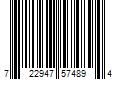 7 22947 57489 4